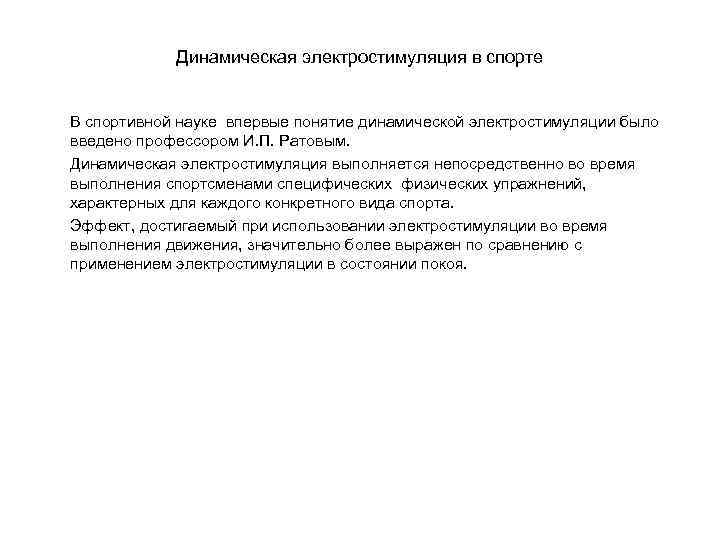 Динамическая электростимуляция в спорте

В спортивной науке впервые понятие динамической электростимуляции было введено профессором И.П. Ратовым.

Динамическая электростимуляция выполняется непосредственно во время выполнения спортсменами специфических физических упражнений, характерных для каждого конкретного вида спорта.

Эффект, достигаемый при использовании электростимуляции во время выполнения движения, значительно более выражен по сравнению с применением электростимуляции в состоянии покоя.